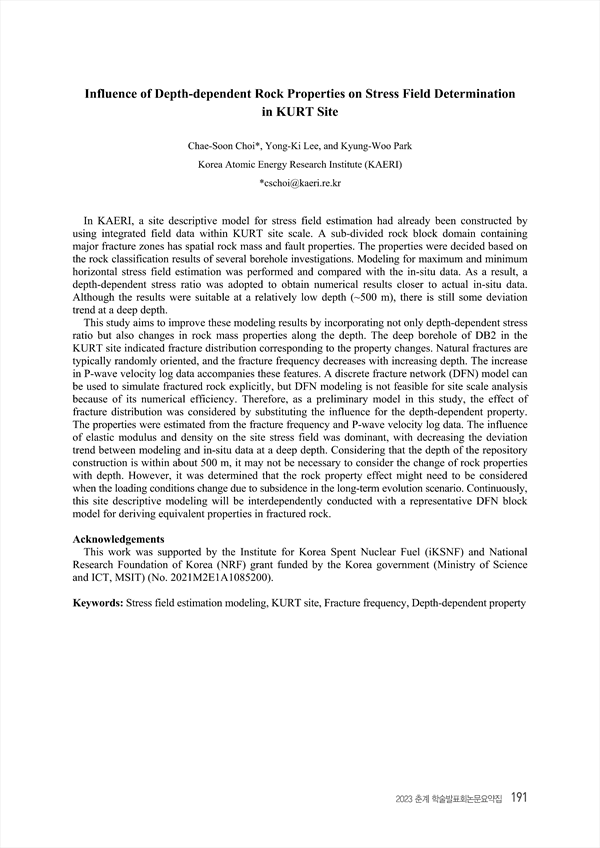 Influence of Depth-dependent Rock Properties on Stress Field Determination in KURT Site

Chae-Soon Choi*, Yong-Ki Lee, and Kyung-Woo Park
Korea Atomic Energy Research Institute (KAERI)
*cschoi@kaeri.re.kr

In KAERI, a site descriptive model for stress field estimation had already been constructed by using integrated field data within KURT site scale. A sub-divided rock block domain containing major fracture zones has spatial rock mass and fault properties. The properties were decided based on the rock classification results of several borehole investigations. Modeling for maximum and minimum horizontal stress field estimation was performed and compared with the in-situ data. As a result, a depth-dependent stress ratio was adopted to obtain numerical results closer to actual in-situ data. Although the results were suitable at a relatively low depth (~500 m), there is still some deviation trend at a deep depth.

This study aims to improve these modeling results by incorporating not only depth-dependent stress ratio but also changes in rock mass properties along the depth. The deep borehole of DB2 in the KURT site indicated fracture distribution corresponding to the property changes. Natural fractures are typically randomly oriented, and the fracture frequency decreases with increasing depth. The increase in P-wave velocity log data accompanies these features. A discrete fracture network (DFN) model can be used to simulate fractured rock explicitly, but DFN modeling is not feasible for site scale analysis because of its numerical efficiency. Therefore, as a preliminary model in this study, the effect of fracture distribution was considered by substituting the influence for the depth-dependent property. The properties were estimated from the fracture frequency and P-wave velocity log data. The influence of elastic modulus and density on the site stress field was dominant, with decreasing the deviation trend between modeling and in-situ data at a deep depth. Considering that the depth of the repository construction is within about 500 m, it may not be necessary to consider the change of rock properties with depth. However, it was determined that the rock property effect might need to be considered when the loading conditions change due to subsidence in the long-term evolution scenario. Continuously, this site descriptive modeling will be interdependently conducted with a representative DFN block model for deriving equivalent properties in fractured rock.

Acknowledgements
This work was supported by the Institute for Korea Spent Nuclear Fuel (iKSNF) and National Research Foundation of Korea (NRF) grant funded by the Korea government (Ministry of Science and ICT, MSIT) (No. 2021M2E1A1085200).

Keywords: Stress field estimation modeling, KURT site, Fracture frequency, Depth-dependent property

2023 춘계 학술발표회논문요약집 191